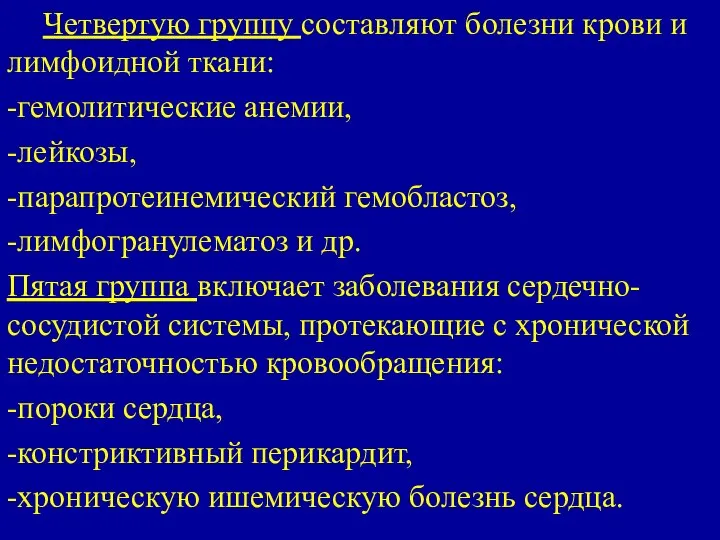 Четвертую группу составляют болезни крови и лимфоидной ткани:
-гемолитические анемии,
-лейкозы,
-парапротеинемический гемобластоз,
-лимфогранулематоз и др.
Пятая группа включает заболевания сердечно-сосудистой системы, протекающие с хронической недостаточностью кровообращения:
-пороки сердца,
-констриктивный перикардит,
-хроническую ишемическую болезнь сердца.